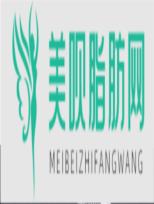 美呗脂肪网
MEIBEIZHIFANGWANG